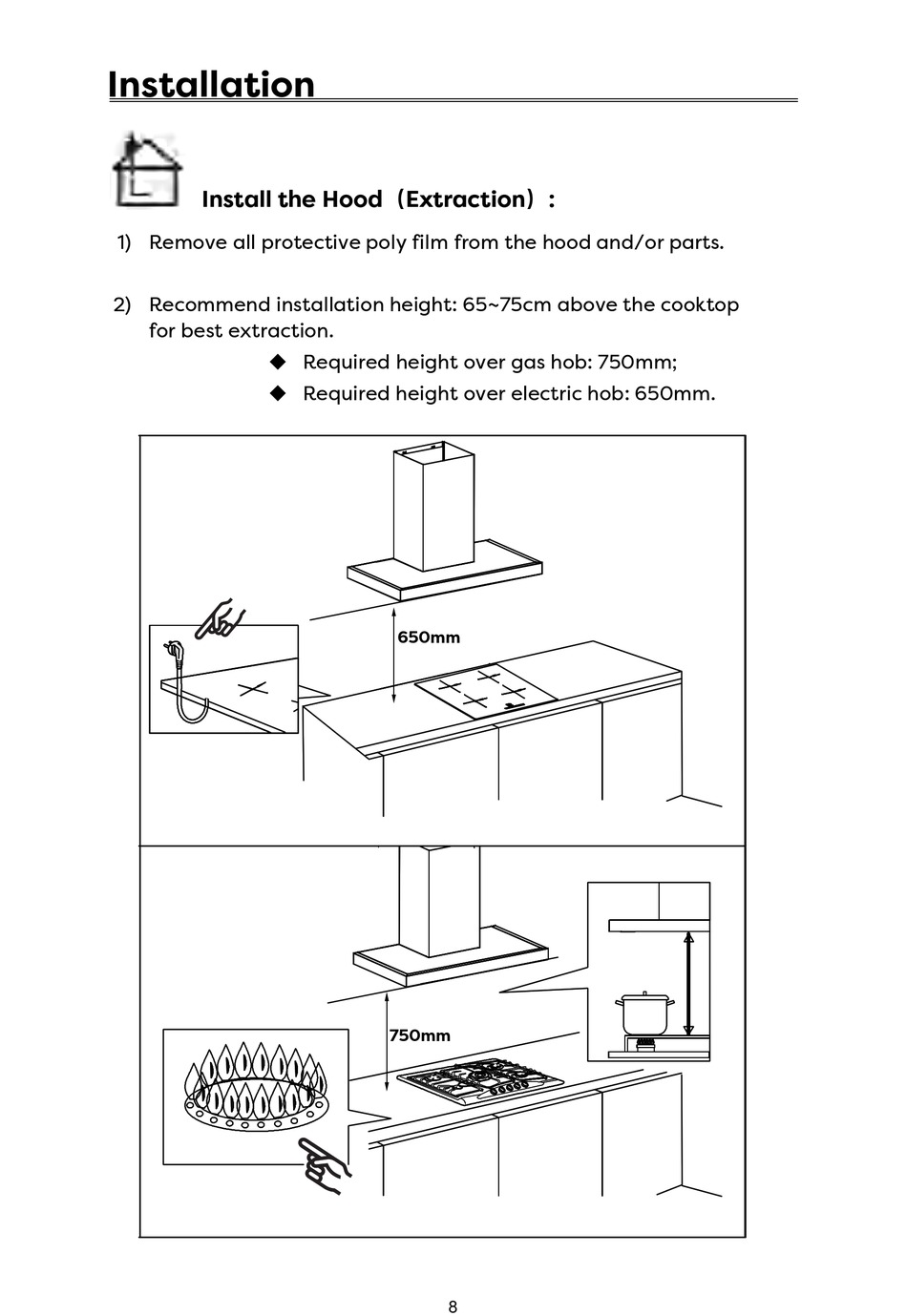 Installation

Install the Hood（Extraction）:

1) Remove all protective poly film from the hood and/or parts.

2) Recommend installation height: 65~75cm above the cooktop for best extraction.

◆ Required height over gas hob: 750mm;

◆ Required height over electric hob: 650mm.

650mm

750mm

8